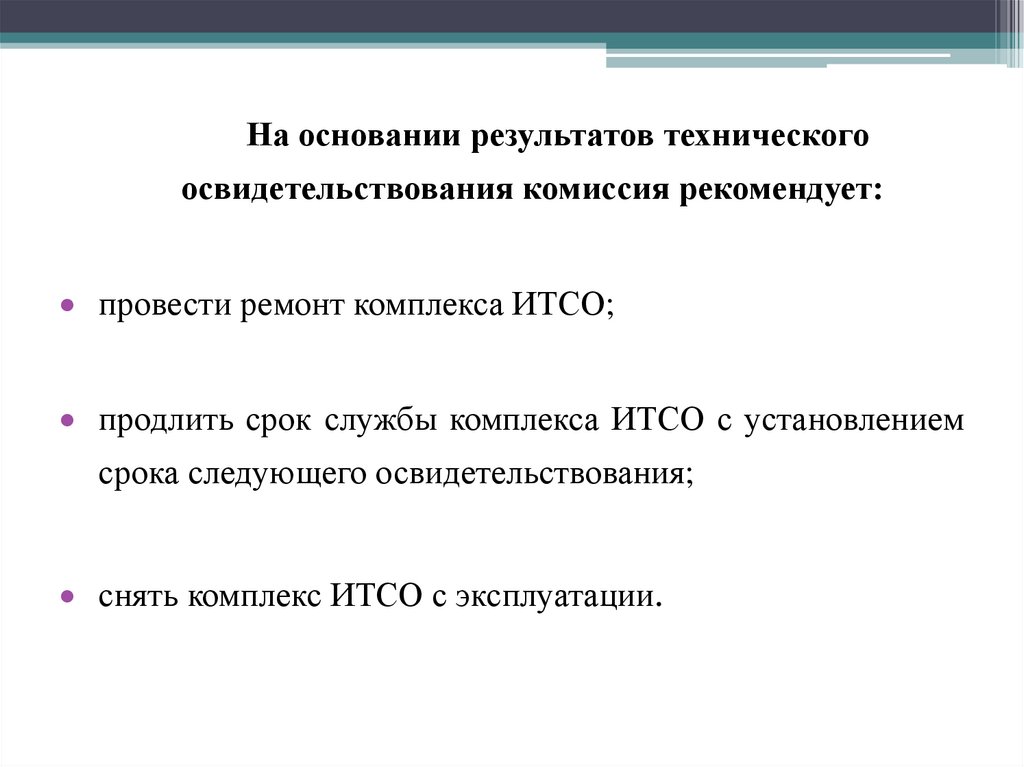 На основании результатов технического освидетельствования комиссия рекомендует:

• провести ремонт комплекса ИТСО;

• продлить срок службы комплекса ИТСО с установлением срока следующего освидетельствования;

• снять комплекс ИТСО с эксплуатации.